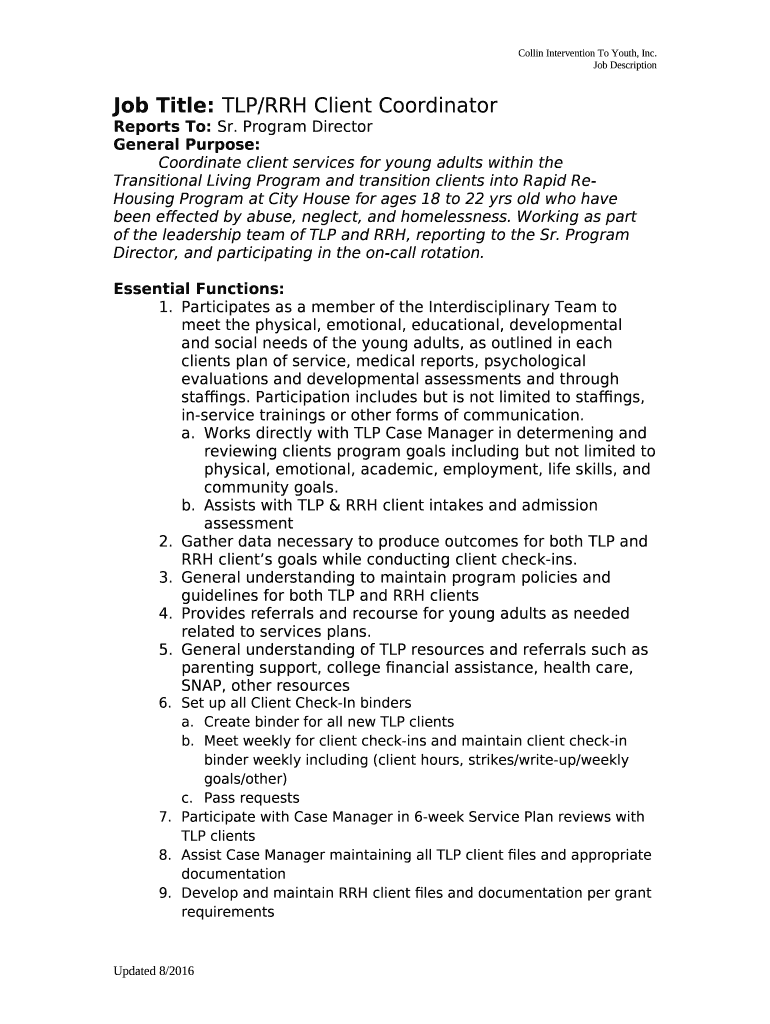 Collin Intervention To Youth, Inc.
Job Description

Job Title: TLP/RRH Client Coordinator

Reports To: Sr. Program Director

General Purpose:

Coordinate client services for young adults within the Transitional Living Program and transition clients into Rapid Re-Housing Program at City House for ages 18 to 22 yrs old who have been effected by abuse, neglect, and homelessness. Working as part of the leadership team of TLP and RRH, reporting to the Sr. Program Director, and participating in the on-call rotation.

Essential Functions:

1. Participates as a member of the Interdisciplinary Team to meet the physical, emotional, educational, developmental and social needs of the young adults, as outlined in each clients plan of service, medical reports, psychological evaluations and developmental assessments and through staffings. Participation includes but is not limited to staffings, in-service trainings or other forms of communication.
   a. Works directly with TLP Case Manager in determening and reviewing clients program goals including but not limited to physical, emotional, academic, employment, life skills, and community goals.
   b. Assists with TLP & RRH client intakes and admission assessment
2. Gather data necessary to produce outcomes for both TLP and RRH client's goals while conducting client check-ins.
3. General understanding to maintain program policies and guidelines for both TLP and RRH clients
4. Provides referrals and recourse for young adults as needed related to services plans.
5. General understanding of TLP resources and referrals such as parenting support, college financial assistance, health care, SNAP, other resources
6. Set up all Client Check-In binders
   a. Create binder for all new TLP clients
   b. Meet weekly for client check-ins and maintain client check-in binder weekly including (client hours, strikes/write-up/weekly goals/other)
   c. Pass requests
7. Participate with Case Manager in 6-week Service Plan reviews with TLP clients
8. Assist Case Manager maintaining all TLP client files and appropriate documentation
9. Develop and maintain RRH client files and documentation per grant requirements

Updated 8/2016